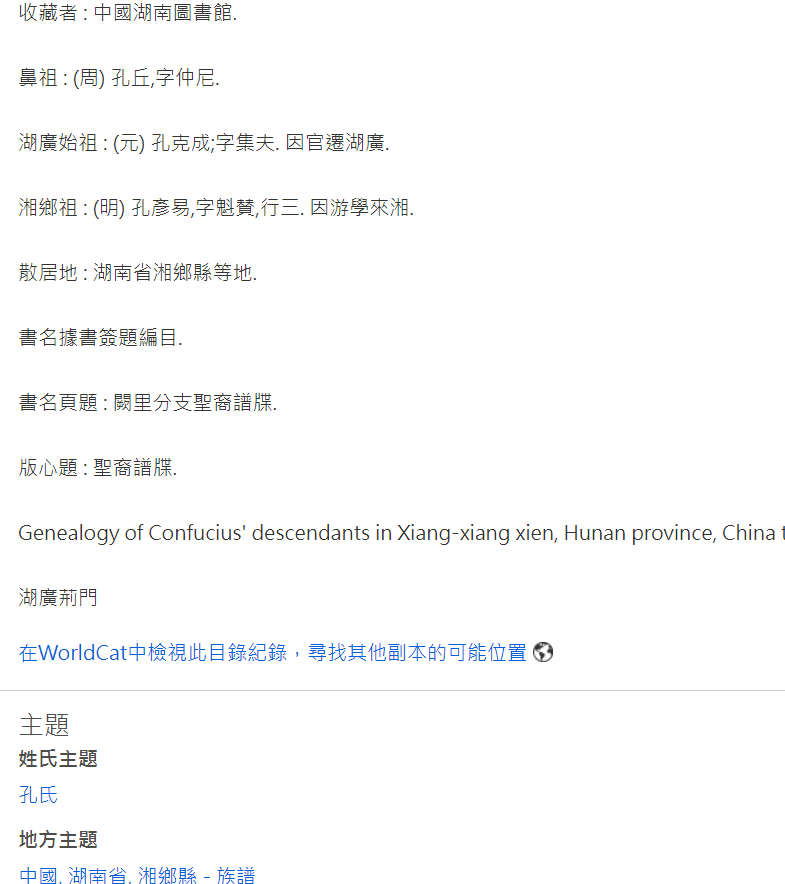 收藏者 : 中國湖南圖書館.

鼻祖 : (周) 孔丘,字仲尼.

湖廣始祖 : (元) 孔克成;字集夫. 因官遷湖廣.

湘鄉祖 : (明) 孔彥易,字魁贊,行三. 因游學來湘.

散居地 : 湖南省湘鄉縣等地.

書名據書簽題編目.

書名頁題 : 闕里分支聖裔譜牒.

版心題 : 聖裔譜牒.

Genealogy of Confucius' descendants in Xiang-xiang xien, Hunan province, China t

湖廣荊門

在WorldCat中檢視此目錄紀錄，尋找其他副本的可能位置

主題

姓氏主題

孔氏

地方主題

中國, 湖南省, 湘鄉縣 - 族譜